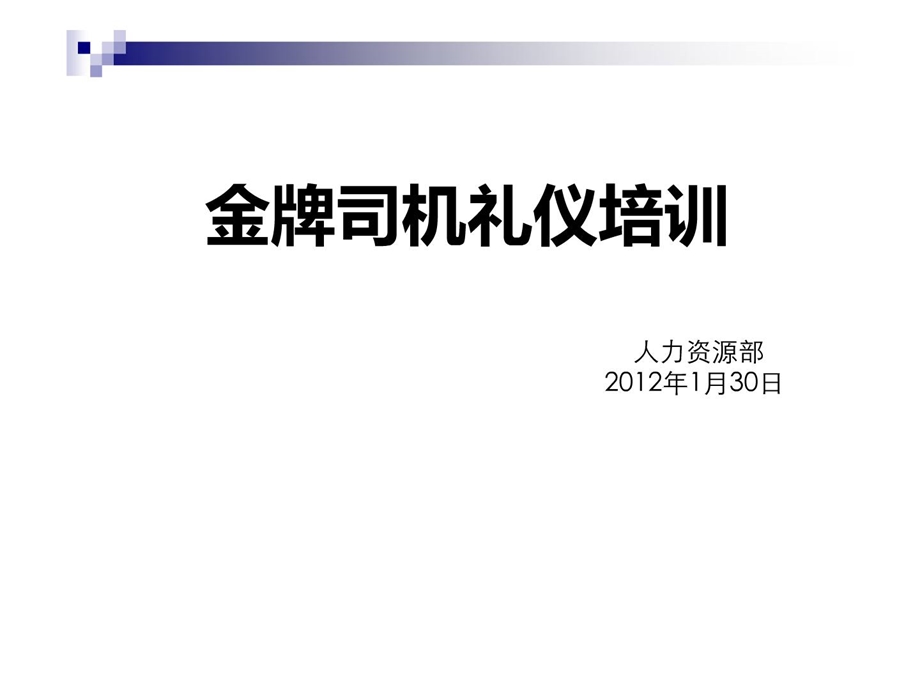 金牌司机礼仪培训

人力资源部
2012年1月30日